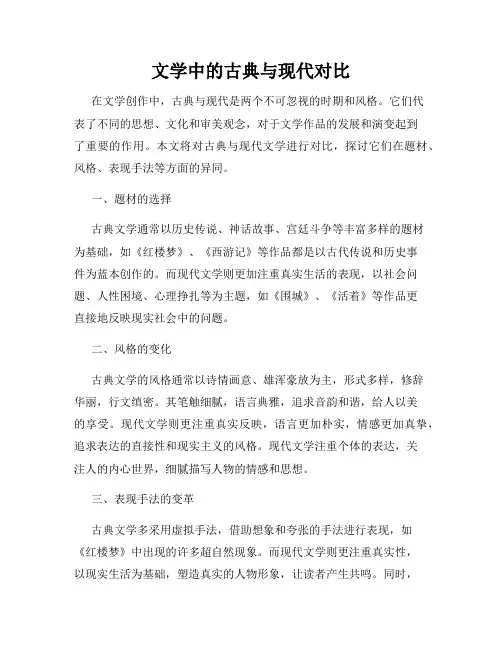 文学中的古典与现代对比

在文学创作中，古典与现代是两个不可忽视的时期和风格。它们代表了不同的思想、文化和审美观念，对于文学作品的发展和演变起到了重要的作用。本文将对古典与现代文学进行对比，探讨它们在题材、风格、表现手法等方面的异同。

一、题材的选择

古典文学通常以历史传说、神话故事、宫廷斗争等丰富多样的题材为基础，如《红楼梦》、《西游记》等作品都是以古代传说和历史事件为蓝本创作的。而现代文学则更加注重真实生活的表现，以社会问题、人性困境、心理挣扎等为主题，如《围城》、《活着》等作品更直接地反映现实社会中的问题。

二、风格的变化

古典文学的风格通常以诗情画意、雄浑豪放为主，形式多样，修辞华丽，行文缜密。其笔触细腻，语言典雅，追求音韵和谐，给人以美的享受。现代文学则更注重真实反映，语言更加朴实，情感更加真挚，追求表达的直接性和现实主义的风格。现代文学注重个体的表达，关注人的内心世界，细腻描写人物的情感和思想。

三、表现手法的变革

古典文学多采用虚拟手法，借助想象和夸张的手法进行表现，如《红楼梦》中出现的许多超自然现象。而现代文学则更注重真实性，以现实生活为基础，塑造真实的人物形象，让读者产生共鸣。同时，